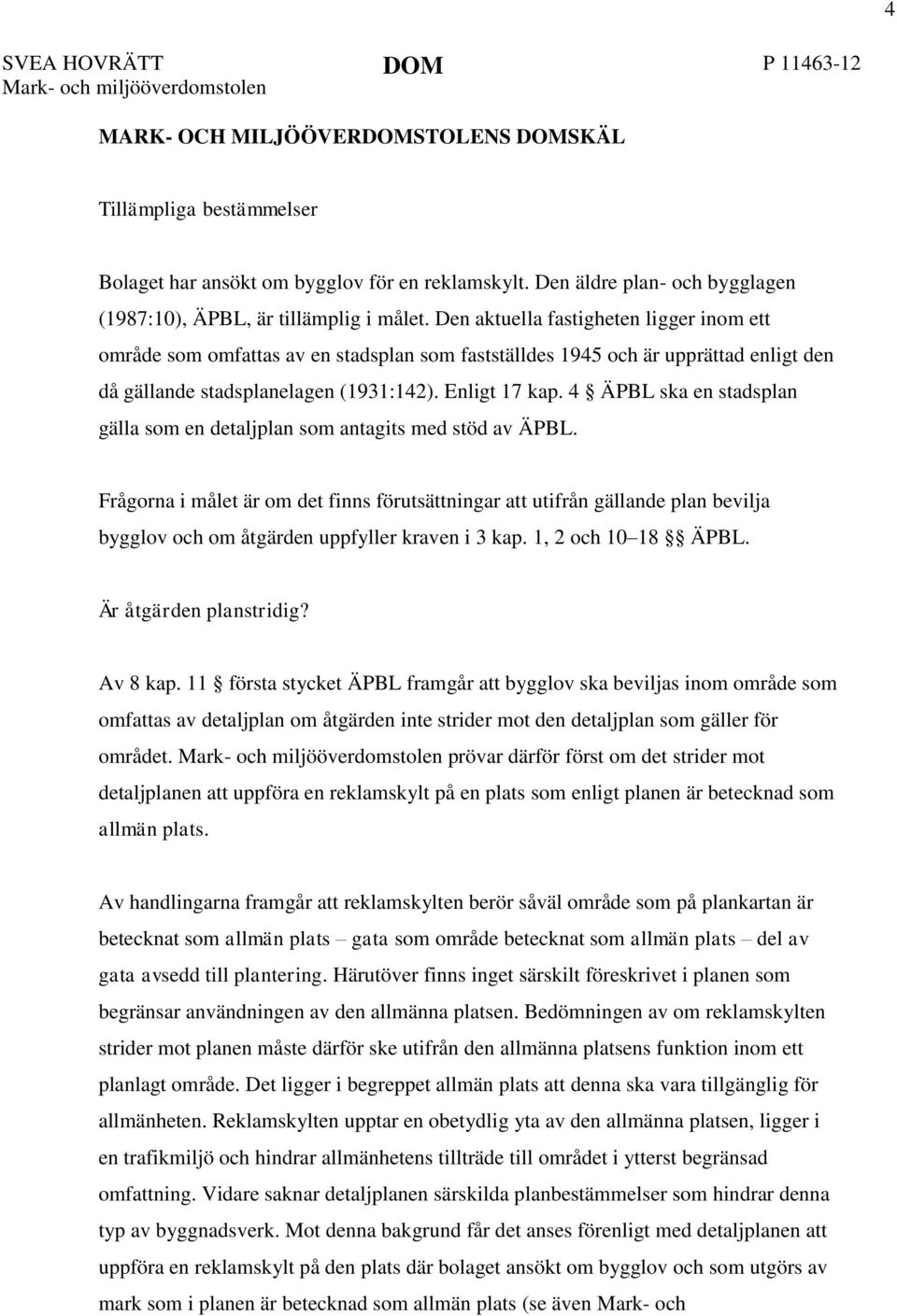 4

SVEA HOVRÄTT
Mark- och miljööverdomstolen

DOM

P 11463-12

MARK- OCH MILJÖÖVERDOMSTOLENS DOMSKÄL

Tillämpliga bestämmelser

Bolaget har ansökt om bygglov för en reklamskylt. Den äldre plan- och bygglagen (1987:10), ÄPBL, är tillämplig i målet. Den aktuella fastigheten ligger inom ett område som omfattas av en stadsplan som fastställdes 1945 och är upprättad enligt den då gällande stadsplanelagen (1931:142). Enligt 17 kap. 4 § ÄPBL ska en stadsplan gälla som en detaljplan som antagits med stöd av ÄPBL.

Frågorna i målet är om det finns förutsättningar att utifrån gällande plan bevilja bygglov och om åtgärden uppfyller kraven i 3 kap. 1, 2 och 10–18 §§ ÄPBL.

Är åtgärden planstridig?

Av 8 kap. 11 § första stycket ÄPBL framgår att bygglov ska beviljas inom område som omfattas av detaljplan om åtgärden inte strider mot den detaljplan som gäller för området. Mark- och miljööverdomstolen prövar därför först om det strider mot detaljplanen att uppföra en reklamskylt på en plats som enligt planen är betecknad som allmän plats.

Av handlingarna framgår att reklamskylten berör såväl område som på plankartan är betecknat som allmän plats – gata som område betecknat som allmän plats – del av gata avsedd till plantering. Härutöver finns inget särskilt föreskrivet i planen som begränsar användningen av den allmänna platsen. Bedömningen av om reklamskylten strider mot planen måste därför ske utifrån den allmänna platsens funktion inom ett planlagt område. Det ligger i begreppet allmän plats att denna ska vara tillgänglig för allmänheten. Reklamskylten upptar en obetydlig yta av den allmänna platsen, ligger i en trafikmiljö och hindrar allmänhetens tillträde till området i ytterst begränsad omfattning. Vidare saknar detaljplanen särskilda planbestämmelser som hindrar denna typ av byggnadsverk. Mot denna bakgrund får det anses förenligt med detaljplanen att uppföra en reklamskylt på den plats där bolaget ansökt om bygglov och som utgörs av mark som i planen är betecknad som allmän plats (se även Mark- och